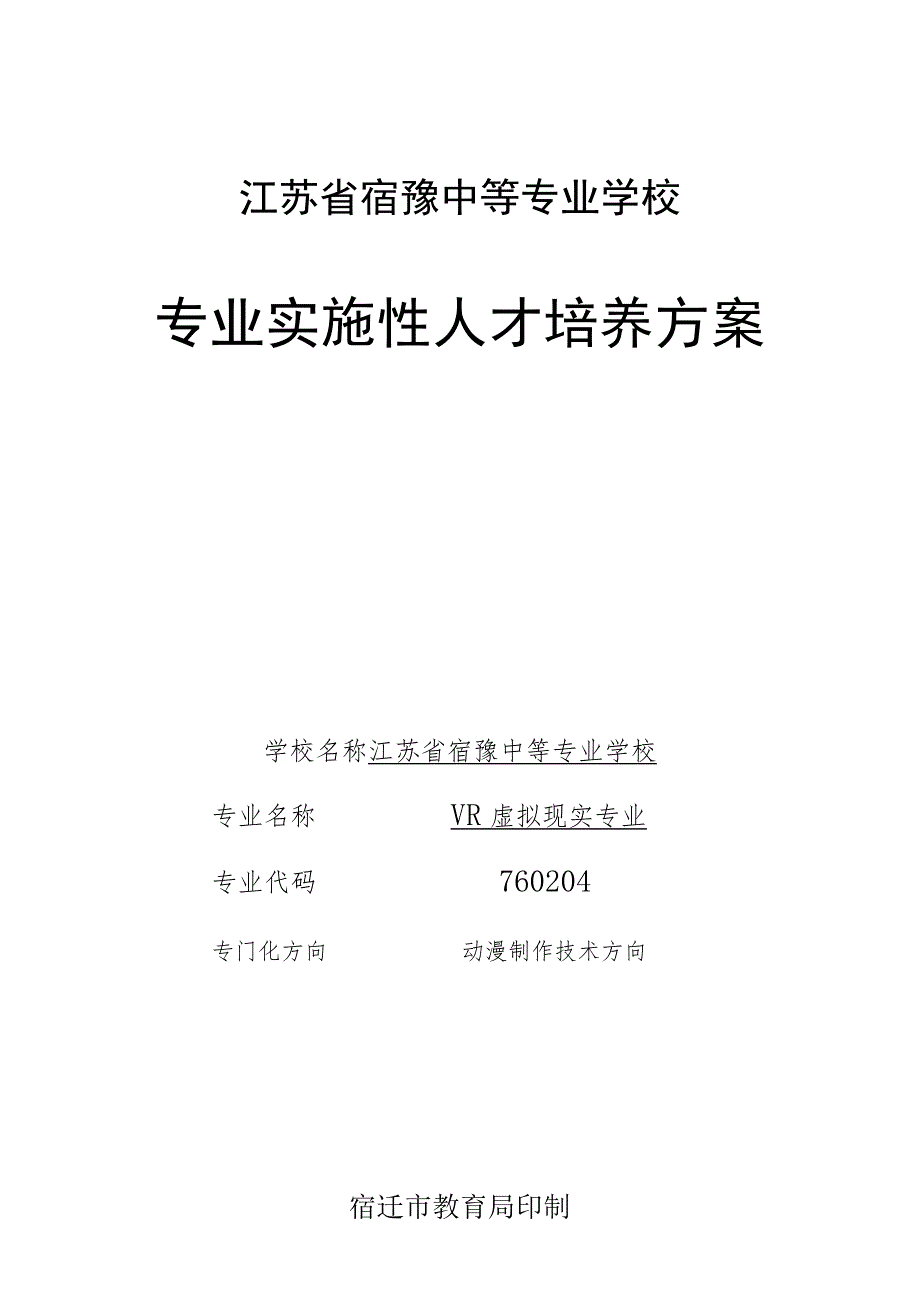 江苏省宿豫中等专业学校

专业实施性人才培养方案

学校名称江苏省宿豫中等专业学校

专业名称 VR 虚拟现实专业

专业代码 760204

专门化方向 动漫制作技术方向

宿迁市教育局印制